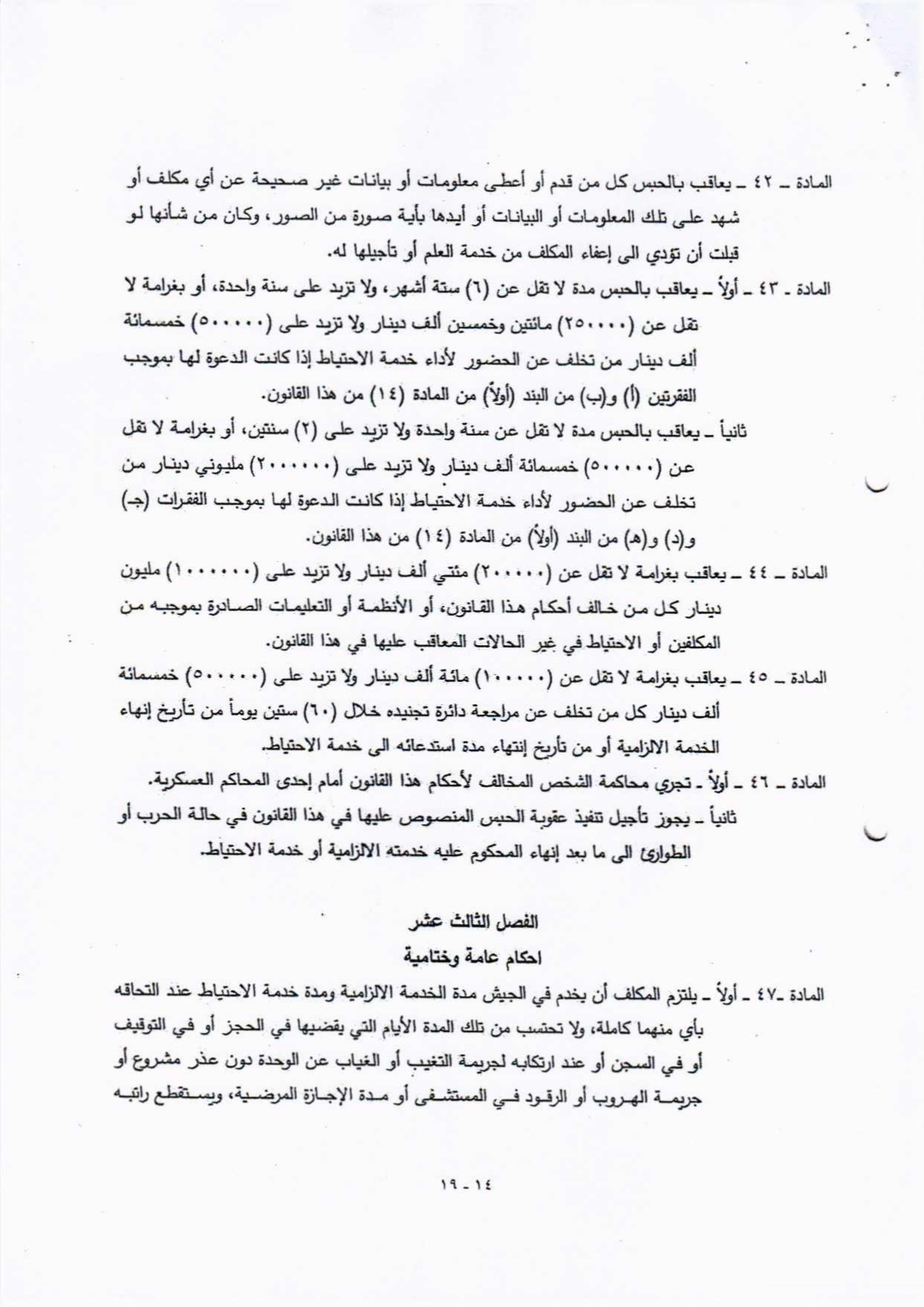 المادة ـ ٤٢ ـ يعاقب بالحبس كل من قدم أو أعطى معلومات أو بيانات غير صحيحة عن أي مكلف أو شهد على تلك المعلومات أو البيانات أو أيدها بأية صورة من الصور، وكان من شأنها لو قبلت أن تؤدي الى إعفاء المكلف من خدمة العلم أو تأجيلها له.

المادة ـ ٤٣ ـ أولاً ـ يعاقب بالحبس مدة لا تقل عن (٦) ستة أشهر، ولا تزيد على سنة واحدة، أو بغرامة لا تقل عن (٢٥٠٠٠٠) مائتين وخمسين ألف دينار ولا تزيد على (٥٠٠٠٠٠) خمسمائة ألف دينار من تخلف عن الحضور لأداء خدمة الاحتياط إذا كانت الدعوة لها بموجب الفقرتين (أ) و(ب) من البند (أولاً) من المادة (١٤) من هذا القانون.

ثانياً ـ يعاقب بالحبس مدة لا تقل عن سنة واحدة ولا تزيد على (٢) سنتين، أو بغرامة لا تقل عن (٥٠٠٠٠٠) خمسمائة ألف دينار ولا تزيد على (٢٠٠٠٠٠٠) مليوني دينار من تخلف عن الحضور لأداء خدمة الاحتياط إذا كانت الدعوة لها بموجب الفقرات (جـ) و(د) و(هـ) من البند (أولاً) من المادة (١٤) من هذا القانون.

المادة ـ ٤٤ ـ يعاقب بغرامة لا تقل عن (٢٠٠٠٠٠) مئتي ألف دينار ولا تزيد على (١٠٠٠٠٠٠) مليون دينار كل من خالف أحكام هذا القانون، أو الأنظمة أو التعليمات الصادرة بموجبه من المكلفين أو الاحتياط في غير الحالات المعاقب عليها في هذا القانون.

المادة ـ ٤٥ ـ يعاقب بغرامة لا تقل عن (١٠٠٠٠٠) مائة ألف دينار ولا تزيد على (٥٠٠٠٠٠) خمسمائة ألف دينار كل من تخلف عن مراجعة دائرة تجنيده خلال (٦٠) ستين يوماً من تأريخ إنهاء الخدمة الالزامية أو من تأريخ إنتهاء مدة استدعائه الى خدمة الاحتياط.

المادة ـ ٤٦ ـ أولاً ـ تجري محاكمة الشخص المخالف لأحكام هذا القانون أمام إحدى المحاكم العسكرية.

ثانياً ـ يجوز تأجيل تنفيذ عقوبة الحبس المنصوص عليها في هذا القانون في حالة الحرب أو الطوارئ الى ما بعد إنهاء المحكوم عليه خدمته الالزامية أو خدمة الاحتياط.

الفصل الثالث عشر
احكام عامة وختامية

المادة ـ٤٧ ـ أولاً ـ يلتزم المكلف أن يخدم في الجيش مدة الخدمة الالزامية ومدة خدمة الاحتياط عند التحاقه بأي منهما كاملة، ولا تحتسب من تلك المدة الأيام التي يقضيها في الحجز أو في التوقيف أو في السجن أو عند ارتكابه لجريمة التغيب أو الغياب عن الوحدة دون عذر مشروع أو جريمة الهروب أو الرقود في المستشفى أو مدة الإجازة المرضية، ويستقطع راتبه

١٤ - ١٩